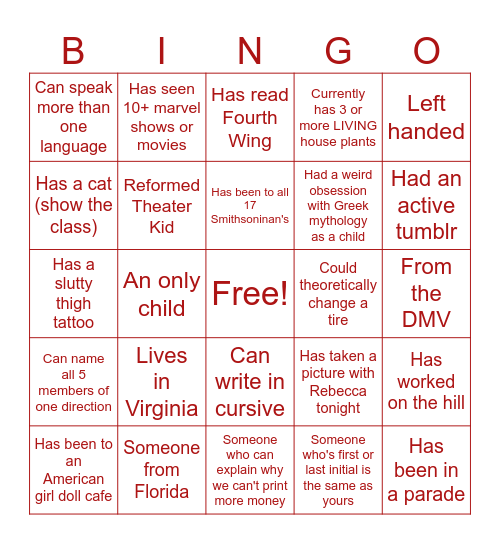 | B | I | N | G | O |
|---|---|---|---|---|
| Can speak more than one language | Has seen 10+ marvel shows or movies | Has read Fourth Wing | Currently has 3 or more LIVING house plants | Left handed |
| Has a cat (show the class) | Reformed Theater Kid | Has been to all 17 Smithsoninan's | Had a weird obsession with Greek mythology as a child | Had an active tumblr |
| Has a slutty thigh tattoo | An only child | Free! | Could theoretically change a tire | From the DMV |
| Can name all 5 members of one direction | Lives in Virginia | Can write in cursive | Has taken a picture with Rebecca tonight | Has worked on the hill |
| Has been to an American girl doll cafe | Someone from Florida | Someone who can explain why we can't print more money | Someone who's first or last initial is the same as yours | Has been in a parade |